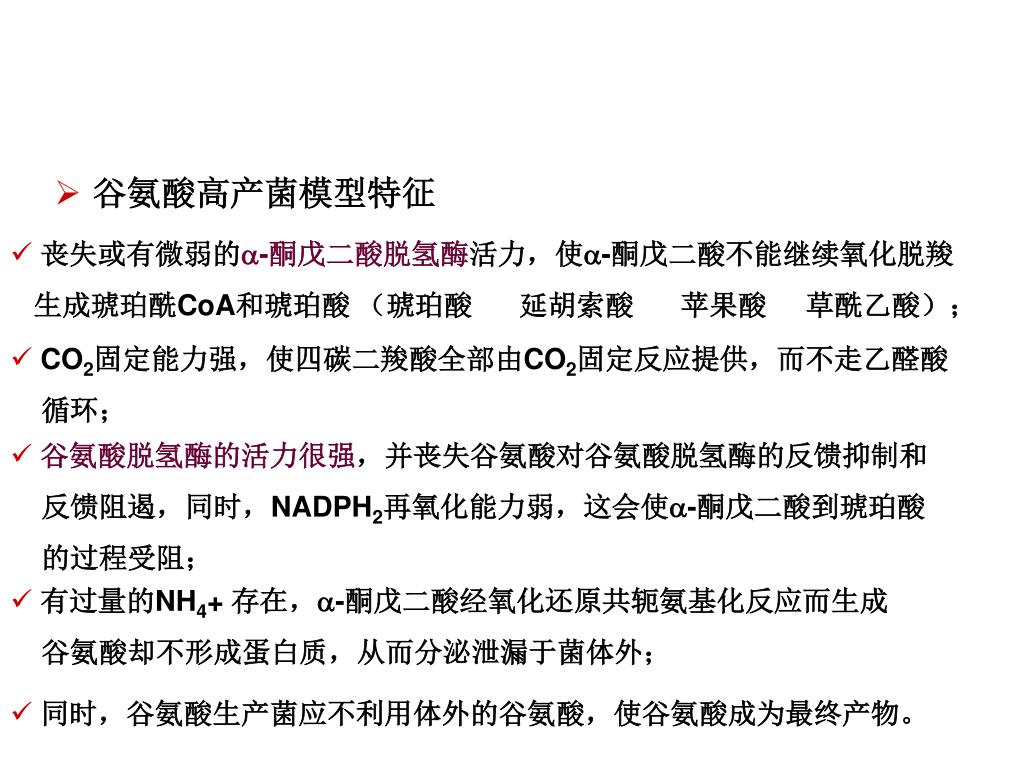 ➢ 谷氨酸高产菌模型特征

✓ 丧失或有微弱的α-酮戊二酸脱氢酶活力，使α-酮戊二酸不能继续氧化脱羧生成琥珀酰CoA和琥珀酸 （琥珀酸　　延胡索酸　　苹果酸　　草酰乙酸）；

✓ $CO_2$固定能力强，使四碳二羧酸全部由$CO_2$固定反应提供，而不走乙醛酸循环；

✓ 谷氨酸脱氢酶的活力很强，并丧失谷氨酸对谷氨酸脱氢酶的反馈抑制和反馈阻遏，同时，$NADPH_2$再氧化能力弱，这会使α-酮戊二酸到琥珀酸的过程受阻；

✓ 有过量的$NH_4$+ 存在，α-酮戊二酸经氧化还原共轭氨基化反应而生成谷氨酸却不形成蛋白质，从而分泌泄漏于菌体外；

✓ 同时，谷氨酸生产菌应不利用体外的谷氨酸，使谷氨酸成为最终产物。